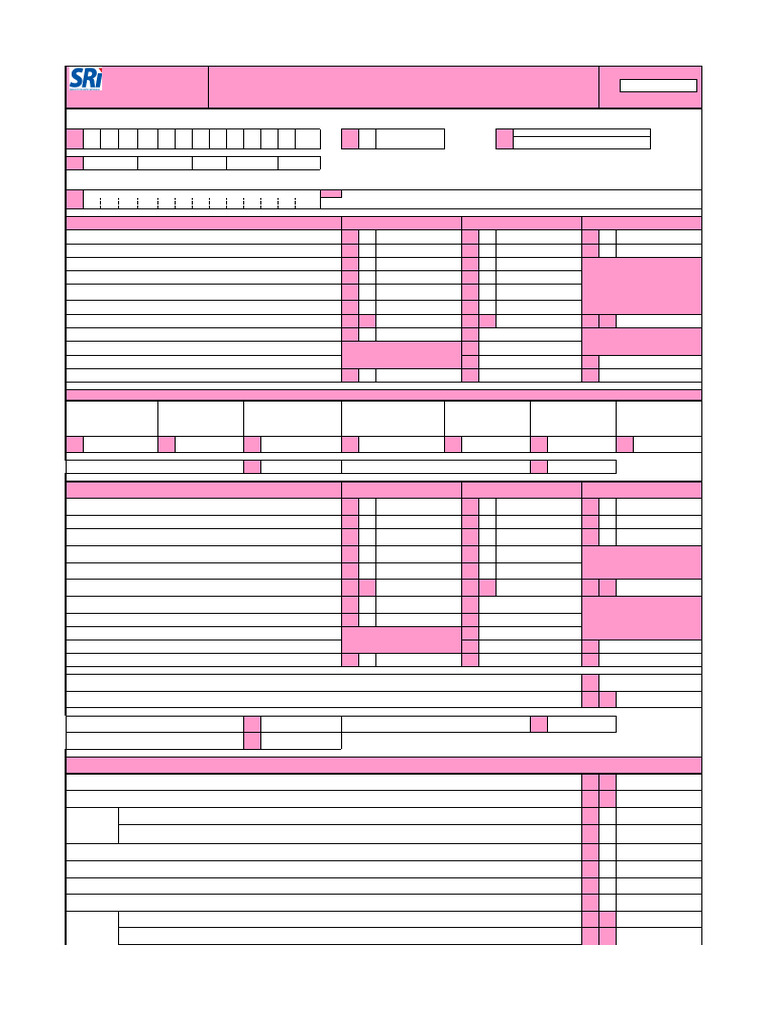 SRi